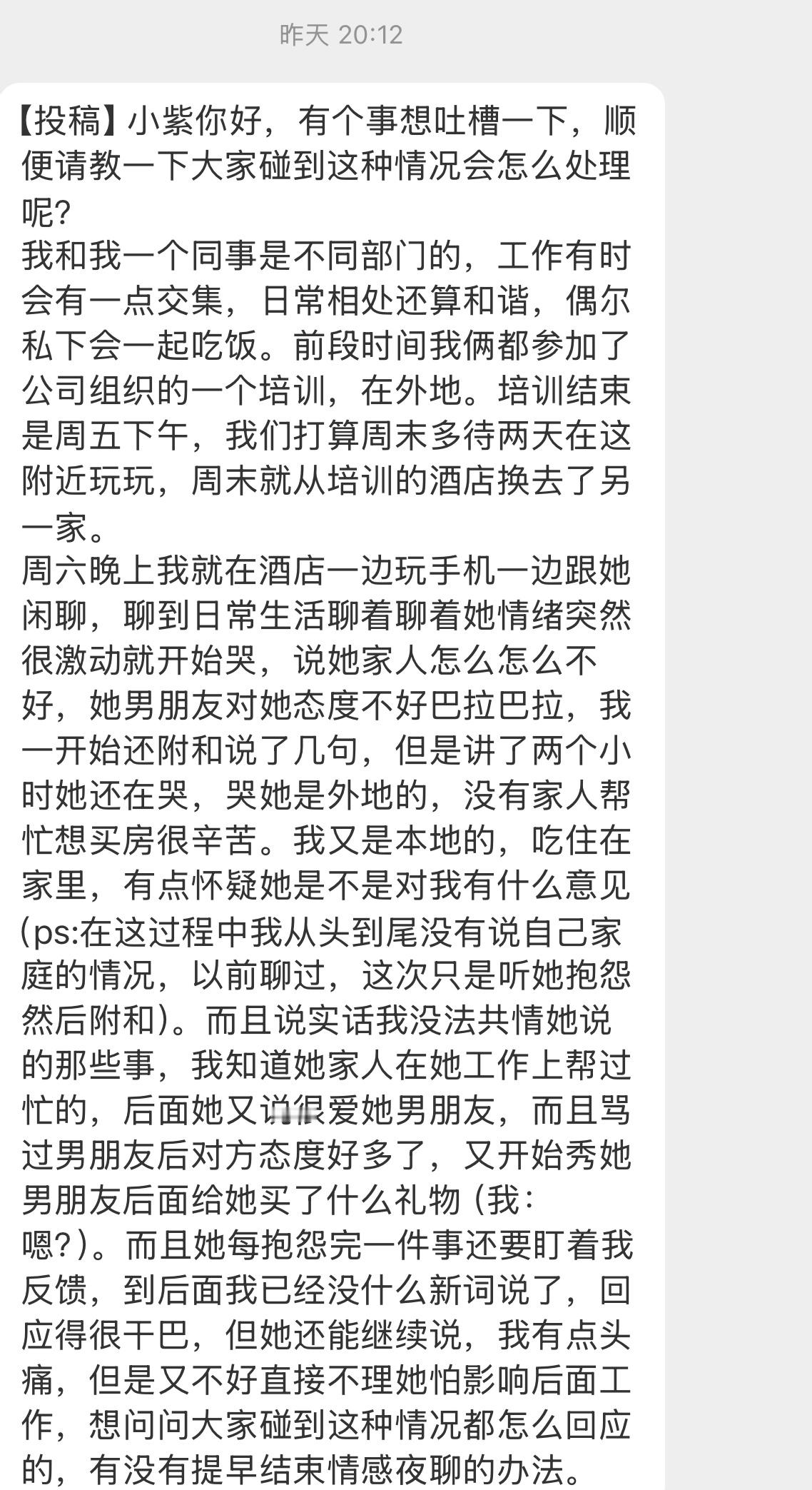 昨天 20:12

【投稿】小紫你好，有个事想吐槽一下，顺便请教一下大家碰到这种情况会怎么处理呢？
我和我一个同事是不同部门的，工作有时会有一点交集，日常相处还算和谐，偶尔私下会一起吃饭。前段时间我俩都参加了公司组织的一个培训，在外地。培训结束是周五下午，我们打算周末多待两天在这附近玩玩，周末就从培训的酒店换去了另一家。
周六晚上我就在酒店一边玩手机一边跟她闲聊，聊到日常生活聊着聊着她情绪突然很激动就开始哭，说她家人怎么怎么不好，她男朋友对她态度不好巴拉巴拉，我一开始还附和说了几句，但是讲了两个小时她还在哭，哭她是外地的，没有家人帮忙想买房很辛苦。我又是本地的，吃住在家里，有点怀疑她是不是对我有什么意见(ps:在这过程中我从头到尾没有说自己家庭的情况，以前聊过，这次只是听她抱怨然后附和)。而且说实话我没法共情她说的那些事，我知道她家人在她工作上帮过忙的，后面她又说很爱她男朋友，而且骂过男朋友后对方态度好多了，又开始秀她男朋友后面给她买了什么礼物（我：嗯?）。而且她每抱怨完一件事还要盯着我反馈，到后面我已经没什么新词说了，回应得很干巴，但她还能继续说，我有点头痛，但是又不好直接不理她怕影响后面工作，想问问大家碰到这种情况都怎么回应的，有没有提早结束情感夜聊的办法。